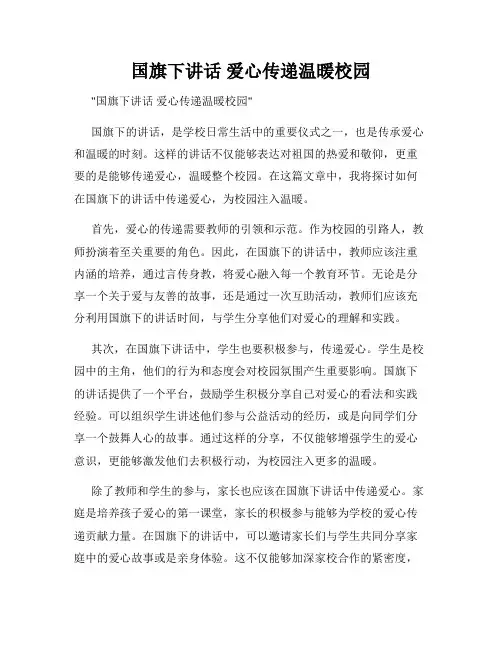 国旗下讲话 爱心传递温暖校园

"国旗下讲话 爱心传递温暖校园"

国旗下的讲话，是学校日常生活中的重要仪式之一，也是传承爱心和温暖的时刻。这样的讲话不仅能够表达对祖国的热爱和敬仰，更重要的是能够传递爱心，温暖整个校园。在这篇文章中，我将探讨如何在国旗下的讲话中传递爱心，为校园注入温暖。

首先，爱心的传递需要教师的引领和示范。作为校园的引路人，教师扮演着至关重要的角色。因此，在国旗下的讲话中，教师应该注重内涵的培养，通过言传身教，将爱心融入每一个教育环节。无论是分享一个关于爱与友善的故事，还是通过一次互助活动，教师们应该充分利用国旗下的讲话时间，与学生分享他们对爱心的理解和实践。

其次，在国旗下讲话中，学生也要积极参与，传递爱心。学生是校园中的主角，他们的行为和态度会对校园氛围产生重要影响。国旗下的讲话提供了一个平台，鼓励学生积极分享自己对爱心的看法和实践经验。可以组织学生讲述他们参与公益活动的经历，或是向同学们分享一个鼓舞人心的故事。通过这样的分享，不仅能够增强学生的爱心意识，更能够激发他们去积极行动，为校园注入更多的温暖。

除了教师和学生的参与，家长也应该在国旗下讲话中传递爱心。家庭是培养孩子爱心的第一课堂，家长的积极参与能够为学校的爱心传递贡献力量。在国旗下的讲话中，可以邀请家长们与学生共同分享家庭中的爱心故事或是亲身体验。这不仅能够加深家校合作的紧密度，